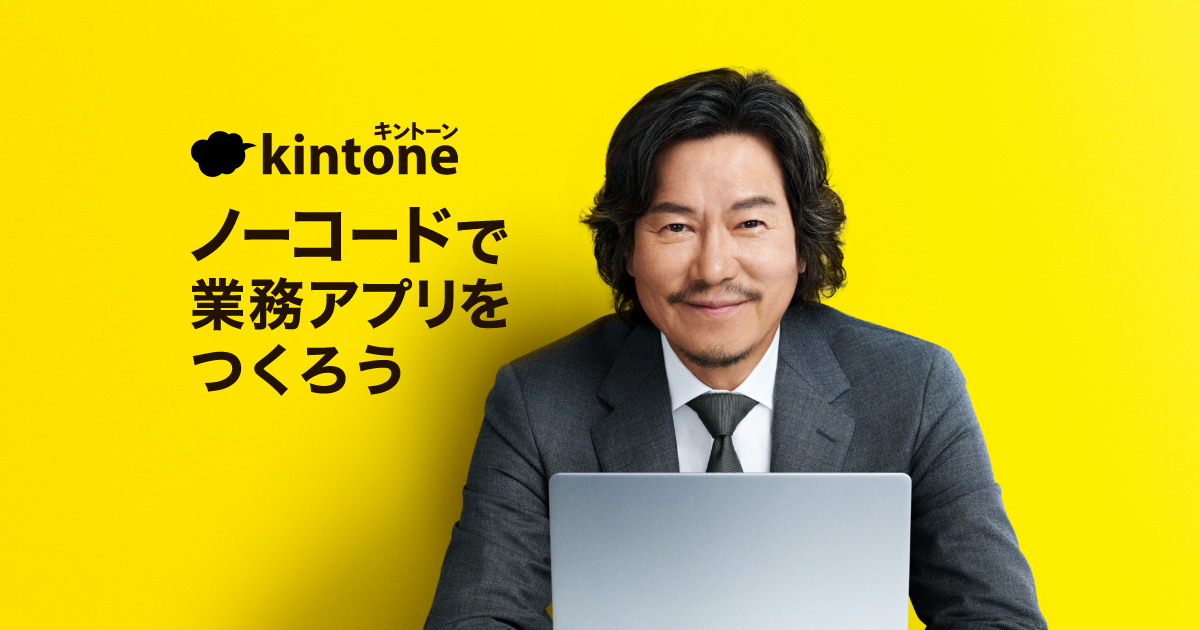 キントーン
kintone

ノーコードで
業務アプリを
つくろう